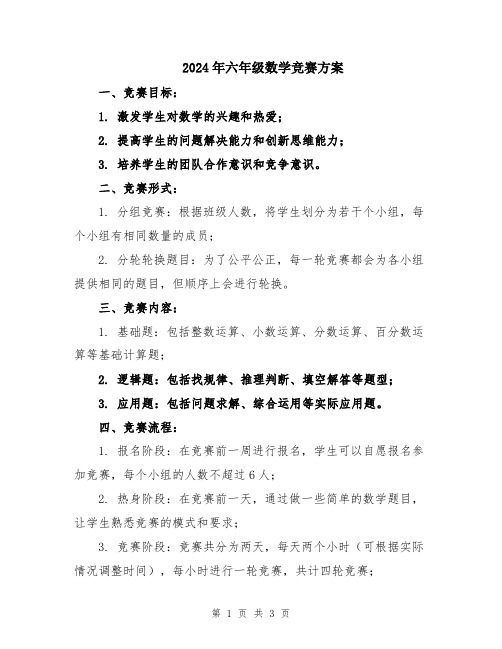 2024年六年级数学竞赛方案

一、竞赛目标：

1. 激发学生对数学的兴趣和热爱；

2. 提高学生的问题解决能力和创新思维能力；

3. 培养学生的团队合作意识和竞争意识。

二、竞赛形式：

1. 分组竞赛：根据班级人数，将学生划分为若干个小组，每个小组有相同数量的成员；

2. 分轮轮换题目：为了公平公正，每一轮竞赛都会为各小组提供相同的题目，但顺序上会进行轮换。

三、竞赛内容：

1. 基础题：包括整数运算、小数运算、分数运算、百分数运算等基础计算题；

2. 逻辑题：包括找规律、推理判断、填空解答等题型；

3. 应用题：包括问题求解、综合运用等实际应用题。

四、竞赛流程：

1. 报名阶段：在竞赛前一周进行报名，学生可以自愿报名参加竞赛，每个小组的人数不超过6人；

2. 热身阶段：在竞赛前一天，通过做一些简单的数学题目，让学生熟悉竞赛的模式和要求；

3. 竞赛阶段：竞赛共分为两天，每天两个小时（可根据实际情况调整时间），每小时进行一轮竞赛，共计四轮竞赛；

第 1 页 共 3 页